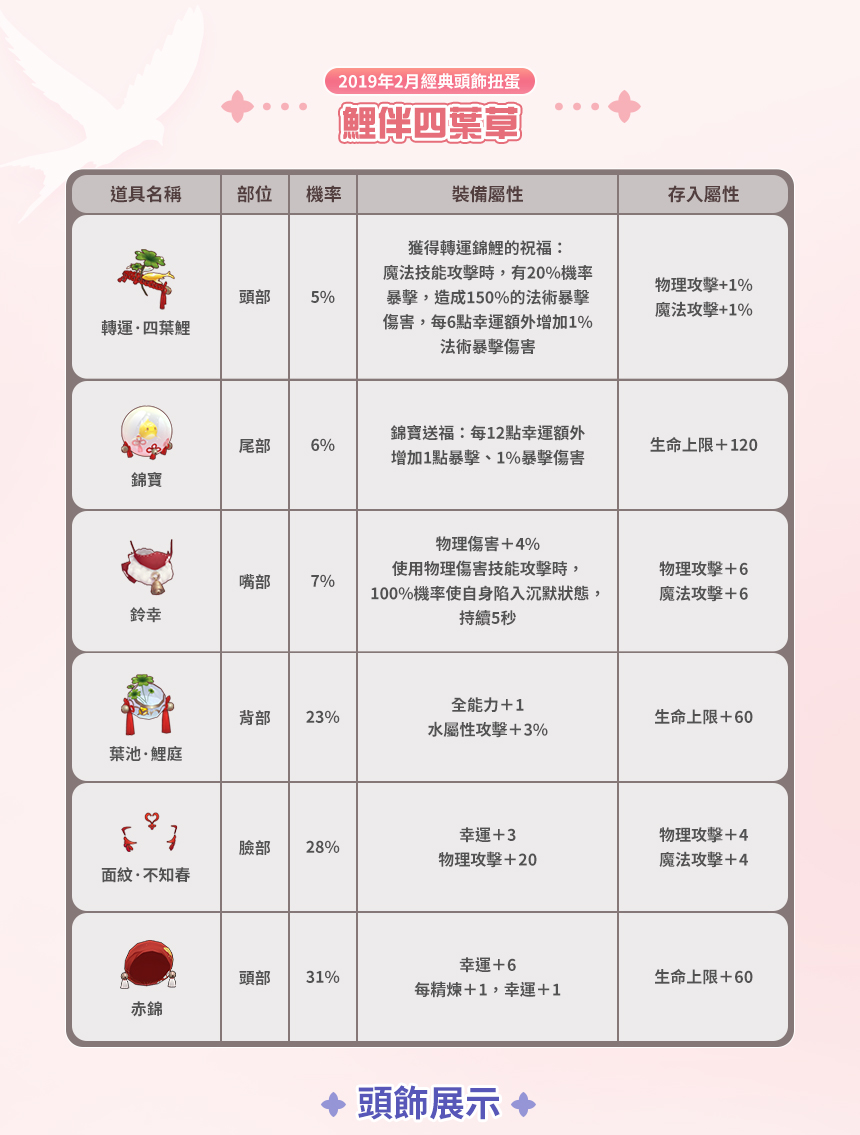 2019年2月經典頭飾扭蛋

鯉伴四葉草

| 道具名稱 | 部位 | 機率 | 裝備屬性 | 存入屬性 |
|---|---|---|---|---|
| 轉運·四葉鯉 | 頭部 | 5% | 獲得轉運錦鯉的祝福：魔法技能攻擊時，有20%機率暴擊，造成150%的法術暴擊傷害，每6點幸運額外增加1%法術暴擊傷害 | 物理攻擊+1% 魔法攻擊+1% |
| 錦寶 | 尾部 | 6% | 錦寶送福：每12點幸運額外增加1點暴擊、1%暴擊傷害 | 生命上限＋120 |
| 鈴幸 | 嘴部 | 7% | 物理傷害＋4% 使用物理傷害技能攻擊時，100%機率使自身陷入沉默狀態，持續5秒 | 物理攻擊＋6 魔法攻擊＋6 |
| 葉池·鯉庭 | 背部 | 23% | 全能力＋1 水屬性攻擊＋3% | 生命上限＋60 |
| 面紋·不知春 | 臉部 | 28% | 幸運＋3 物理攻擊＋20 | 物理攻擊＋4 魔法攻擊＋4 |
| 赤錦 | 頭部 | 31% | 幸運＋6 每精煉＋1，幸運＋1 | 生命上限＋60 |

頭飾展示